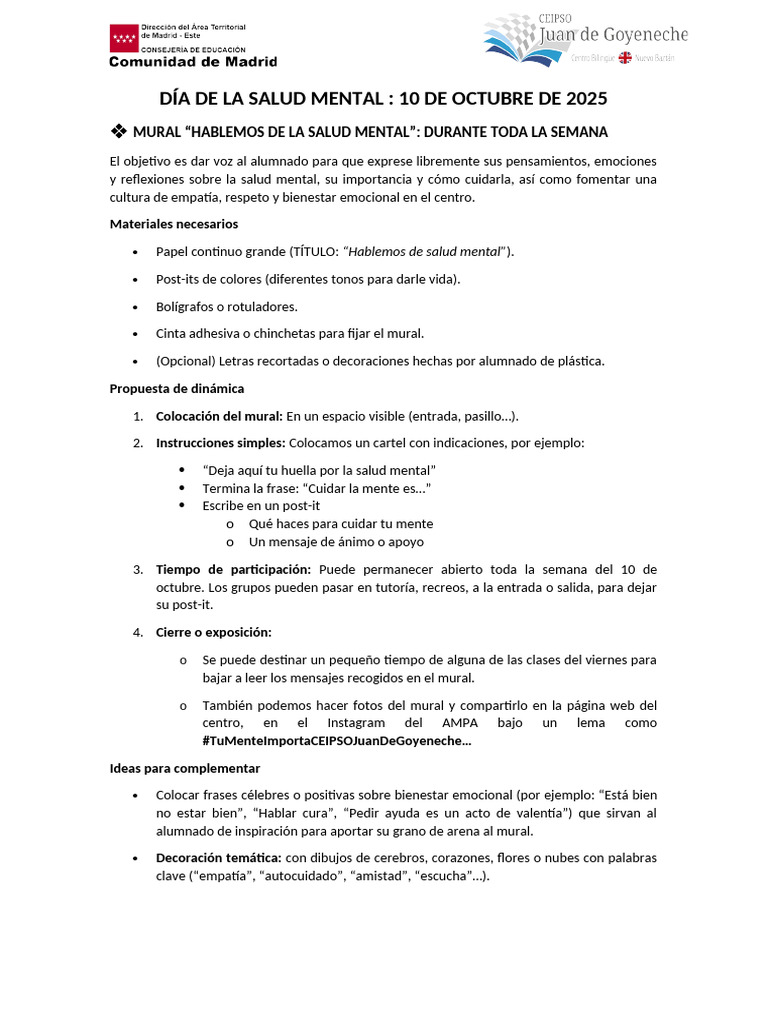 Dirección del Área Territorial de Madrid - Este
CONSEJERÍA DE EDUCACIÓN
Comunidad de Madrid

CEIPSO
Juan de Goyeneche
Centro Bilingüe Nuevo Baztán

DÍA DE LA SALUD MENTAL : 10 DE OCTUBRE DE 2025

❖ MURAL "HABLEMOS DE LA SALUD MENTAL": DURANTE TODA LA SEMANA

El objetivo es dar voz al alumnado para que exprese libremente sus pensamientos, emociones y reflexiones sobre la salud mental, su importancia y cómo cuidarla, así como fomentar una cultura de empatía, respeto y bienestar emocional en el centro.

Materiales necesarios

• Papel continuo grande (TÍTULO: "Hablemos de salud mental").
• Post-its de colores (diferentes tonos para darle vida).
• Bolígrafos o rotuladores.
• Cinta adhesiva o chinchetas para fijar el mural.
• (Opcional) Letras recortadas o decoraciones hechas por alumnado de plástica.

Propuesta de dinámica

1. Colocación del mural: En un espacio visible (entrada, pasillo…).

2. Instrucciones simples: Colocamos un cartel con indicaciones, por ejemplo:
• "Deja aquí tu huella por la salud mental"
• Termina la frase: "Cuidar la mente es…"
• Escribe en un post-it
o Qué haces para cuidar tu mente
o Un mensaje de ánimo o apoyo

3. Tiempo de participación: Puede permanecer abierto toda la semana del 10 de octubre. Los grupos pueden pasar en tutoría, recreos, a la entrada o salida, para dejar su post-it.

4. Cierre o exposición:
o Se puede destinar un pequeño tiempo de alguna de las clases del viernes para bajar a leer los mensajes recogidos en el mural.
o También podemos hacer fotos del mural y compartirlo en la página web del centro, en el Instagram del AMPA bajo un lema como #TuMenteImportaCEIPSOJuanDeGoyeneche…

Ideas para complementar

• Colocar frases célebres o positivas sobre bienestar emocional (por ejemplo: "Está bien no estar bien", "Hablar cura", "Pedir ayuda es un acto de valentía") que sirvan al alumnado de inspiración para aportar su grano de arena al mural.

• Decoración temática: con dibujos de cerebros, corazones, flores o nubes con palabras clave ("empatía", "autocuidado", "amistad", "escucha"…).